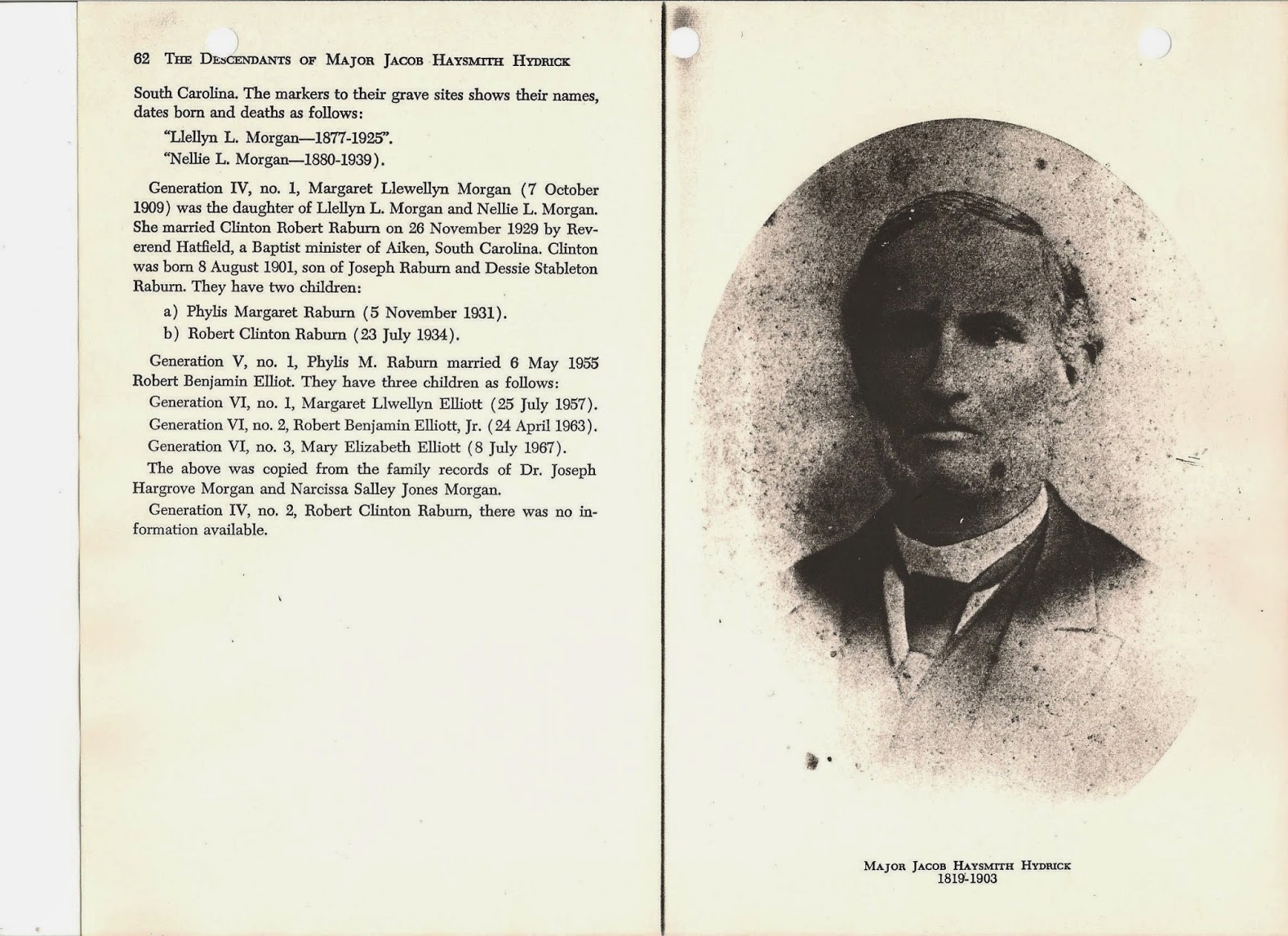 62 THE DESCENDANTS OF MAJOR JACOB HAYSMITH HYDRICK

South Carolina. The markers to their grave sites shows their names, dates born and deaths as follows:

"Llellyn L. Morgan—1877-1925".

"Nellie L. Morgan—1880-1939).

Generation IV, no. 1, Margaret Llewellyn Morgan (7 October 1909) was the daughter of Llellyn L. Morgan and Nellie L. Morgan. She married Clinton Robert Raburn on 26 November 1929 by Reverend Hatfield, a Baptist minister of Aiken, South Carolina. Clinton was born 8 August 1901, son of Joseph Raburn and Dessie Stableton Raburn. They have two children:

a) Phylis Margaret Raburn (5 November 1931).

b) Robert Clinton Raburn (23 July 1934).

Generation V, no. 1, Phylis M. Raburn married 6 May 1955 Robert Benjamin Elliot. They have three children as follows:

Generation VI, no. 1, Margaret Llwellyn Elliott (25 July 1957).

Generation VI, no. 2, Robert Benjamin Elliott, Jr. (24 April 1963).

Generation VI, no. 3, Mary Elizabeth Elliott (8 July 1967).

The above was copied from the family records of Dr. Joseph Hargrove Morgan and Narcissa Salley Jones Morgan.

Generation IV, no. 2, Robert Clinton Raburn, there was no information available.

MAJOR JACOB HAYSMITH HYDRICK
1819-1903